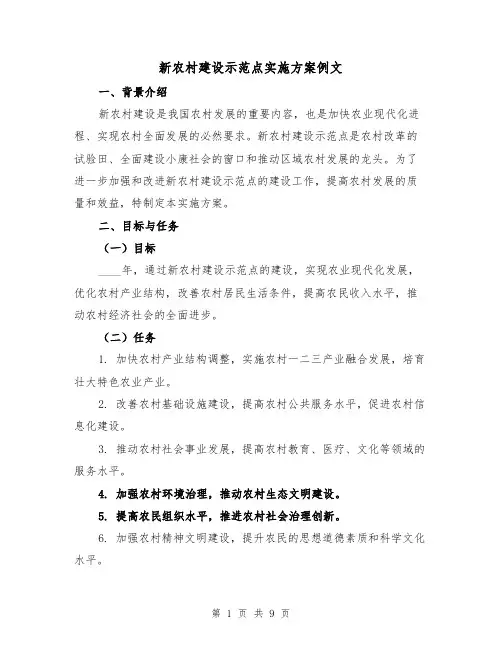 新农村建设示范点实施方案例文

一、背景介绍

新农村建设是我国农村发展的重要内容，也是加快农业现代化进程、实现农村全面发展的必然要求。新农村建设示范点是农村改革的试验田、全面建设小康社会的窗口和推动区域农村发展的龙头。为了进一步加强和改进新农村建设示范点的建设工作，提高农村发展的质量和效益，特制定本实施方案。

二、目标与任务

（一）目标

____年，通过新农村建设示范点的建设，实现农业现代化发展，优化农村产业结构，改善农村居民生活条件，提高农民收入水平，推动农村经济社会的全面进步。

（二）任务

1. 加快农村产业结构调整，实施农村一二三产业融合发展，培育壮大特色农业产业。

2. 改善农村基础设施建设，提高农村公共服务水平，促进农村信息化建设。

3. 推动农村社会事业发展，提高农村教育、医疗、文化等领域的服务水平。

4. 加强农村环境治理，推动农村生态文明建设。

5. 提高农民组织水平，推进农村社会治理创新。

6. 加强农村精神文明建设，提升农民的思想道德素质和科学文化水平。

第 1 页 共 9 页